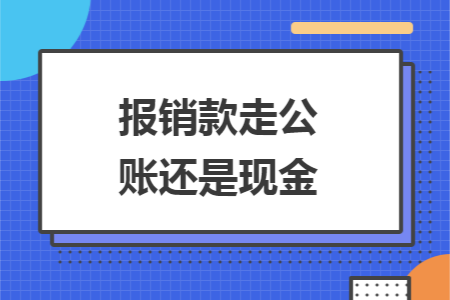 报销款走公账还是现金